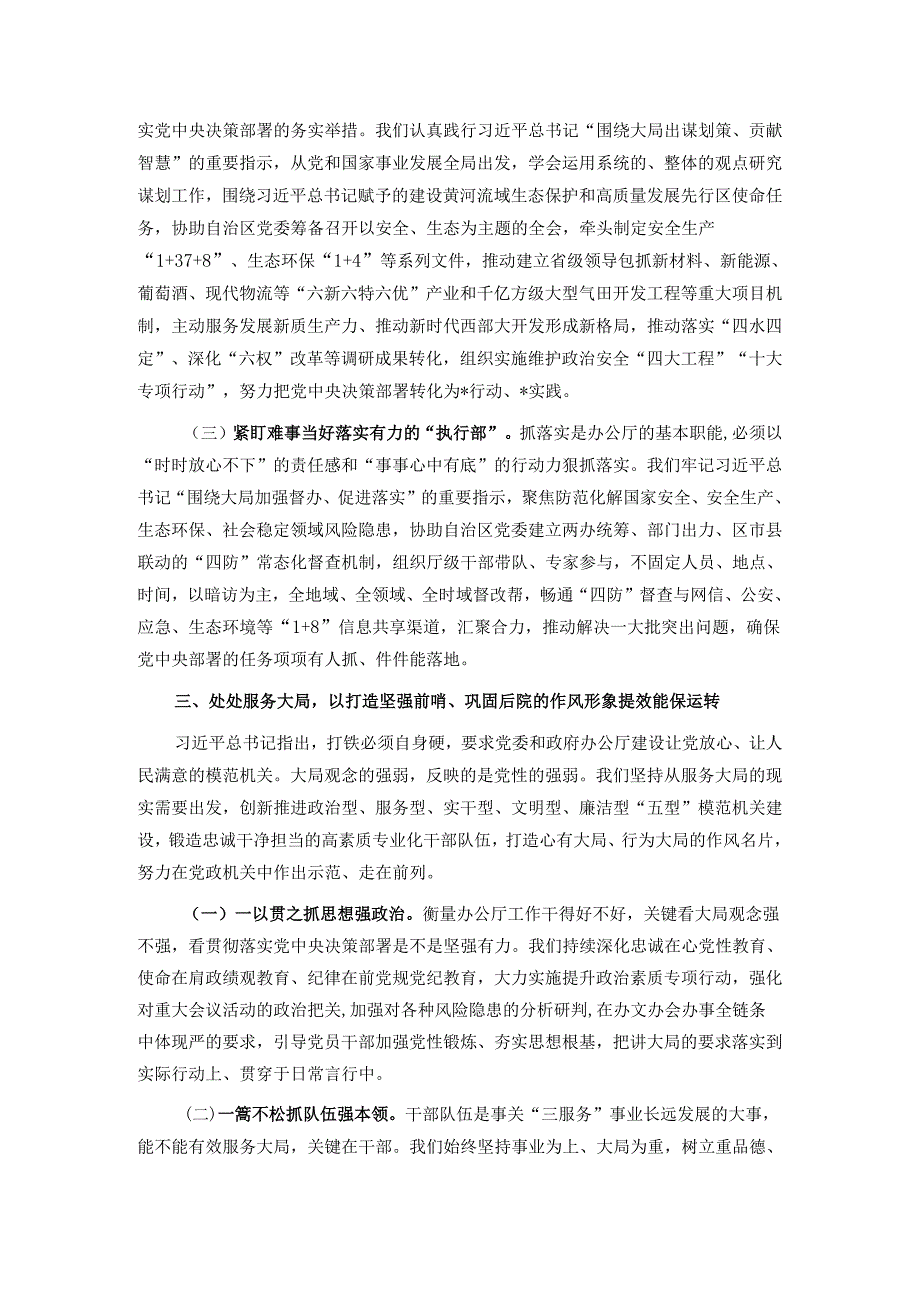 实党中央决策部署的务实举措。我们认真践行习近平总书记“围绕大局出谋划策、贡献智慧”的重要指示，从党和国家事业发展全局出发，学会运用系统的、整体的观点研究谋划工作，围绕习近平总书记赋予的建设黄河流域生态保护和高质量发展先行区使命任务，协助自治区党委筹备召开以安全、生态为主题的全会，牵头制定安全生产“1+37+8”、生态环保“1+4”等系列文件，推动建立省级领导包抓新材料、新能源、葡萄酒、现代物流等“六新六特六优”产业和千亿方级大型气田开发工程等重大项目机制，主动服务发展新质生产力、推动新时代西部大开发形成新格局，推动落实“四水四定”、深化“六权”改革等调研成果转化，组织实施维护政治安全“四大工程”“十大专项行动”，努力把党中央决策部署转化为*行动、*实践。

（三）紧盯难事当好落实有力的“执行部”。抓落实是办公厅的基本职能,必须以“时时放心不下”的责任感和“事事心中有底”的行动力狠抓落实。我们牢记习近平总书记“围绕大局加强督办、促进落实”的重要指示，聚焦防范化解国家安全、安全生产、生态环保、社会稳定领域风险隐患，协助自治区党委建立两办统筹、部门出力、区市县联动的“四防”常态化督查机制，组织厅级干部带队、专家参与，不固定人员、地点、时间，以暗访为主，全地域、全领域、全时域督改帮，畅通“四防”督查与网信、公安、应急、生态环境等“1+8”信息共享渠道，汇聚合力，推动解决一大批突出问题，确保党中央部署的任务项项有人抓、件件能落地。

三、处处服务大局，以打造坚强前哨、巩固后院的作风形象提效能保运转

习近平总书记指出，打铁必须自身硬，要求党委和政府办公厅建设让党放心、让人民满意的模范机关。大局观念的强弱，反映的是党性的强弱。我们坚持从服务大局的现实需要出发，创新推进政治型、服务型、实干型、文明型、廉洁型“五型”模范机关建设，锻造忠诚干净担当的高素质专业化干部队伍，打造心有大局、行为大局的作风名片，努力在党政机关中作出示范、走在前列。

（一）一以贯之抓思想强政治。衡量办公厅工作干得好不好，关键看大局观念强不强，看贯彻落实党中央决策部署是不是坚强有力。我们持续深化忠诚在心党性教育、使命在肩政绩观教育、纪律在前党规党纪教育，大力实施提升政治素质专项行动，强化对重大会议活动的政治把关,加强对各种风险隐患的分析研判,在办文办会办事全链条中体现严的要求，引导党员干部加强党性锻炼、夯实思想根基，把讲大局的要求落实到实际行动上、贯穿于日常言行中。

(二)一篙不松抓队伍强本领。干部队伍是事关“三服务”事业长远发展的大事，能不能有效服务大局，关键在干部。我们始终坚持事业为上、大局为重，树立重品德、